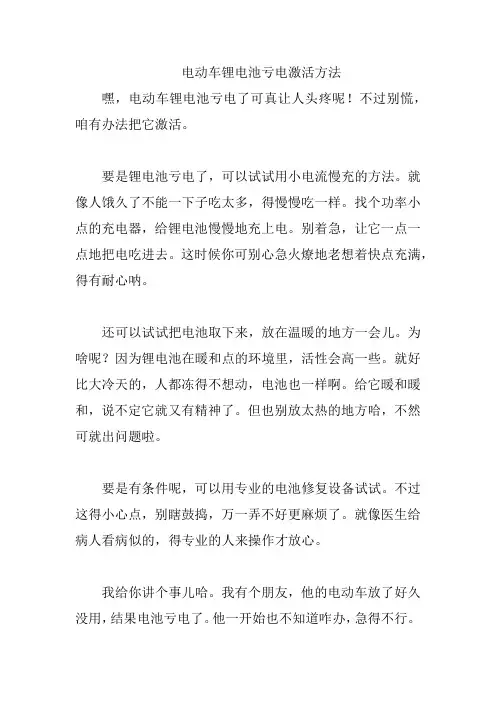 电动车锂电池亏电激活方法

嘿，电动车锂电池亏电了可真让人头疼呢！不过别慌，咱有办法把它激活。

要是锂电池亏电了，可以试试用小电流慢充的方法。就像人饿久了不能一下子吃太多，得慢慢吃一样。找个功率小点的充电器，给锂电池慢慢地充上电。别着急，让它一点一点地把电吃进去。这时候你可别心急火燎地老想着快点充满，得有耐心呐。

还可以试试把电池取下来，放在温暖的地方一会儿。为啥呢？因为锂电池在暖和点的环境里，活性会高一些。就好比大冷天的，人都冻得不想动，电池也一样啊。给它暖和暖和，说不定它就又有精神了。但也别放太热的地方哈，不然可就出问题啦。

要是有条件呢，可以用专业的电池修复设备试试。不过这得小心点，别瞎鼓捣，万一弄不好更麻烦了。就像医生给病人看病似的，得专业的人来操作才放心。

我给你讲个事儿哈。我有个朋友，他的电动车放了好久没用，结果电池亏电了。他一开始也不知道咋办，急得不行。